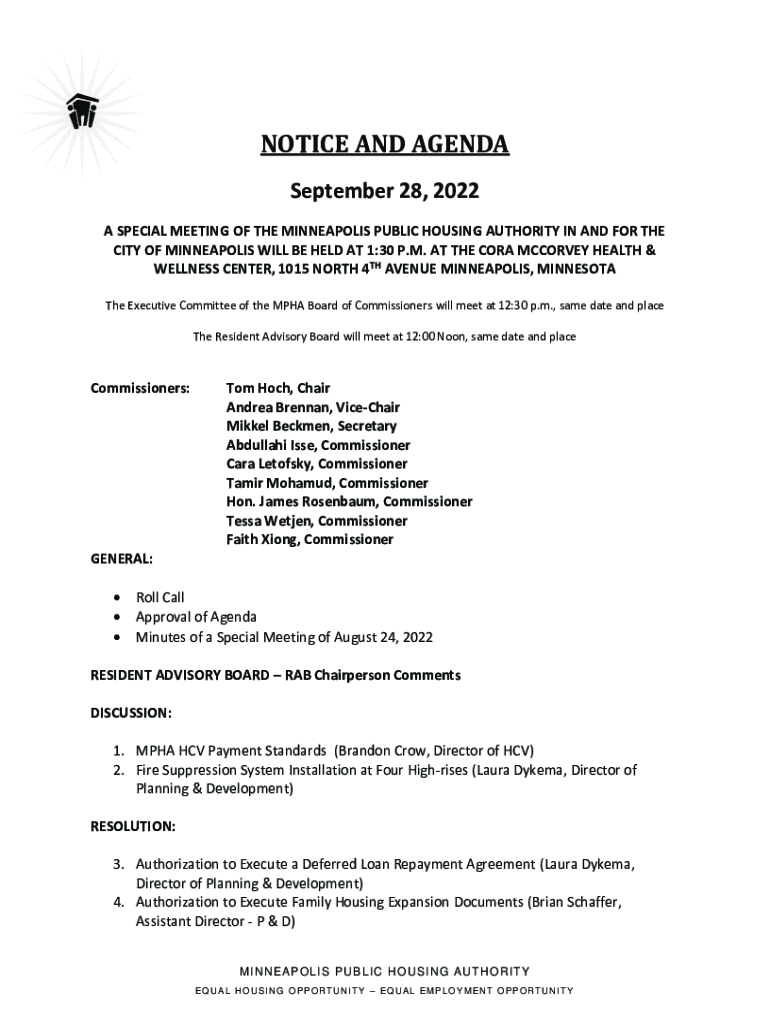 NOTICE AND AGENDA

September 28, 2022

A SPECIAL MEETING OF THE MINNEAPOLIS PUBLIC HOUSING AUTHORITY IN AND FOR THE CITY OF MINNEAPOLIS WILL BE HELD AT 1:30 P.M. AT THE CORA MCCORVEY HEALTH & WELLNESS CENTER, 1015 NORTH 4$^{TH}$ AVENUE MINNEAPOLIS, MINNESOTA

The Executive Committee of the MPHA Board of Commissioners will meet at 12:30 p.m., same date and place

The Resident Advisory Board will meet at 12:00 Noon, same date and place

Commissioners: Tom Hoch, Chair
Andrea Brennan, Vice-Chair
Mikkel Beckmen, Secretary
Abdullahi Isse, Commissioner
Cara Letofsky, Commissioner
Tamir Mohamud, Commissioner
Hon. James Rosenbaum, Commissioner
Tessa Wetjen, Commissioner
Faith Xiong, Commissioner

GENERAL:

• Roll Call
• Approval of Agenda
• Minutes of a Special Meeting of August 24, 2022

RESIDENT ADVISORY BOARD – RAB Chairperson Comments

DISCUSSION:

1. MPHA HCV Payment Standards (Brandon Crow, Director of HCV)
2. Fire Suppression System Installation at Four High-rises (Laura Dykema, Director of Planning & Development)

RESOLUTION:

3. Authorization to Execute a Deferred Loan Repayment Agreement (Laura Dykema, Director of Planning & Development)
4. Authorization to Execute Family Housing Expansion Documents (Brian Schaffer, Assistant Director - P & D)

MINNEAPOLIS PUBLIC HOUSING AUTHORITY
EQUAL HOUSING OPPORTUNITY – EQUAL EMPLOYMENT OPPORTUNITY